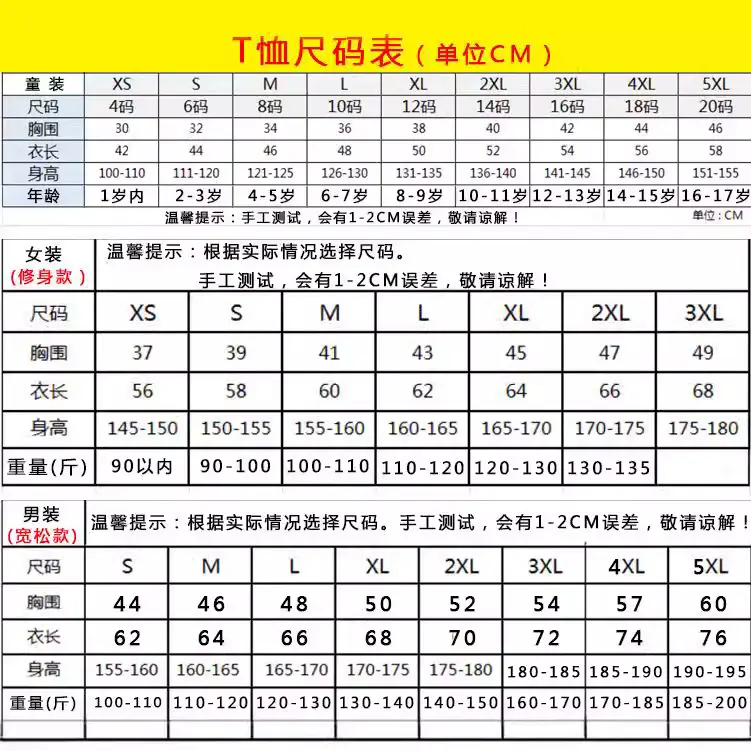 T恤尺码表（单位CM）

| 童装 | XS | S | M | L | XL | 2XL | 3XL | 4XL | 5XL |
|---|---|---|---|---|---|---|---|---|---|
| 尺码 | 4码 | 6码 | 8码 | 10码 | 12码 | 14码 | 16码 | 18码 | 20码 |
| 胸围 | 30 | 32 | 34 | 36 | 38 | 40 | 42 | 44 | 46 |
| 衣长 | 42 | 44 | 46 | 48 | 50 | 52 | 54 | 56 | 58 |
| 身高 | 100-110 | 111-120 | 121-125 | 126-130 | 131-135 | 136-140 | 141-145 | 146-150 | 151-155 |
| 年龄 | 1岁内 | 2-3岁 | 4-5岁 | 6-7岁 | 8-9岁 | 10-11岁 | 12-13岁 | 14-15岁 | 16-17岁 |

温馨提示：手工测试，会有1-2CM误差，敬请谅解！ 单位：CM

女装（修身款） 温馨提示：根据实际情况选择尺码。手工测试，会有1-2CM误差，敬请谅解！

| 尺码 | XS | S | M | L | XL | 2XL | 3XL |
|---|---|---|---|---|---|---|---|
| 胸围 | 37 | 39 | 41 | 43 | 45 | 47 | 49 |
| 衣长 | 56 | 58 | 60 | 62 | 64 | 66 | 68 |
| 身高 | 145-150 | 150-155 | 155-160 | 160-165 | 165-170 | 170-175 | 175-180 |
| 重量(斤) | 90以内 | 90-100 | 100-110 | 110-120 | 120-130 | 130-135 | |

男装（宽松款） 温馨提示：根据实际情况选择尺码。手工测试，会有1-2CM误差，敬请谅解！

| 尺码 | S | M | L | XL | 2XL | 3XL | 4XL | 5XL |
|---|---|---|---|---|---|---|---|---|
| 胸围 | 44 | 46 | 48 | 50 | 52 | 54 | 57 | 60 |
| 衣长 | 62 | 64 | 66 | 68 | 70 | 72 | 74 | 76 |
| 身高 | 155-160 | 160-165 | 165-170 | 170-175 | 175-180 | 180-185 | 185-190 | 190-195 |
| 重量(斤) | 100-110 | 110-120 | 120-130 | 130-140 | 140-150 | 160-170 | 170-185 | 185-200 |